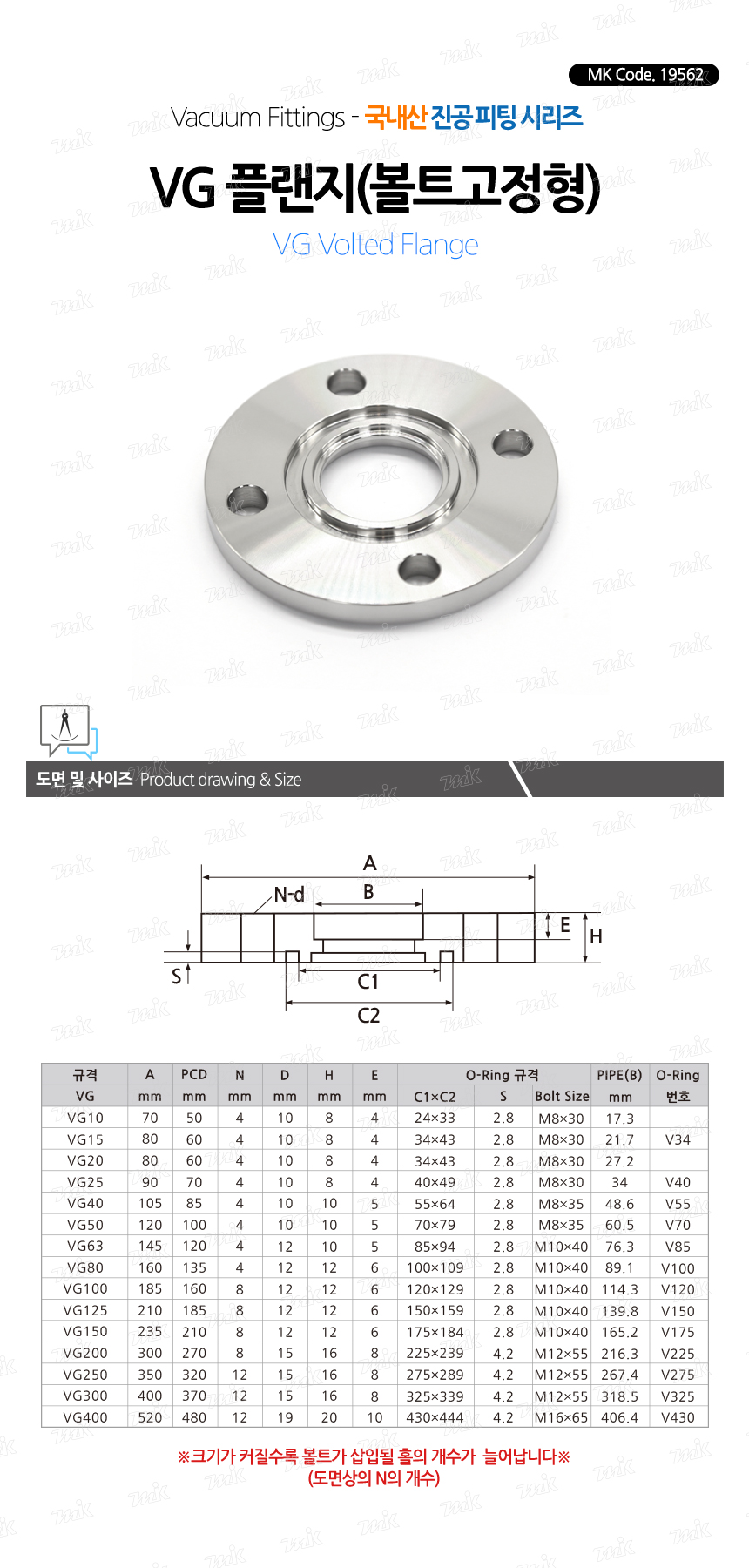 MK Code. 19562

Vacuum Fittings - 국내산 진공피팅 시리즈

VG 플랜지(볼트고정형)

VG Volted Flange

도면 및 사이즈 Product drawing & Size

A
N-d
B
E
H
S
C1
C2

| 규격 | A | PCD | N | D | H | E | O-Ring 규격 | | | PIPE(B) | O-Ring |
|---|---|---|---|---|---|---|---|---|---|---|---|
| VG | mm | mm | mm | mm | mm | mm | C1×C2 | S | Bolt Size | mm | 번호 |
| VG10 | 70 | 50 | 4 | 10 | 8 | 4 | 24×33 | 2.8 | M8×30 | 17.3 | |
| VG15 | 80 | 60 | 4 | 10 | 8 | 4 | 34×43 | 2.8 | M8×30 | 21.7 | V34 |
| VG20 | 80 | 60 | 4 | 10 | 8 | 4 | 34×43 | 2.8 | M8×30 | 27.2 | |
| VG25 | 90 | 70 | 4 | 10 | 8 | 4 | 40×49 | 2.8 | M8×30 | 34 | V40 |
| VG40 | 105 | 85 | 4 | 10 | 10 | 5 | 55×64 | 2.8 | M8×35 | 48.6 | V55 |
| VG50 | 120 | 100 | 4 | 10 | 10 | 5 | 70×79 | 2.8 | M8×35 | 60.5 | V70 |
| VG63 | 145 | 120 | 4 | 12 | 10 | 5 | 85×94 | 2.8 | M10×40 | 76.3 | V85 |
| VG80 | 160 | 135 | 4 | 12 | 12 | 6 | 100×109 | 2.8 | M10×40 | 89.1 | V100 |
| VG100 | 185 | 160 | 8 | 12 | 12 | 6 | 120×129 | 2.8 | M10×40 | 114.3 | V120 |
| VG125 | 210 | 185 | 8 | 12 | 12 | 6 | 150×159 | 2.8 | M10×40 | 139.8 | V150 |
| VG150 | 235 | 210 | 8 | 12 | 12 | 6 | 175×184 | 2.8 | M10×40 | 165.2 | V175 |
| VG200 | 300 | 270 | 8 | 15 | 16 | 8 | 225×239 | 4.2 | M12×55 | 216.3 | V225 |
| VG250 | 350 | 320 | 12 | 15 | 16 | 8 | 275×289 | 4.2 | M12×55 | 267.4 | V275 |
| VG300 | 400 | 370 | 12 | 15 | 16 | 8 | 325×339 | 4.2 | M12×55 | 318.5 | V325 |
| VG400 | 520 | 480 | 12 | 19 | 20 | 10 | 430×444 | 4.2 | M16×65 | 406.4 | V430 |

※크기가 커질수록 볼트가 삽입될 홀의 개수가 늘어납니다※
(도면상의 N의 개수)